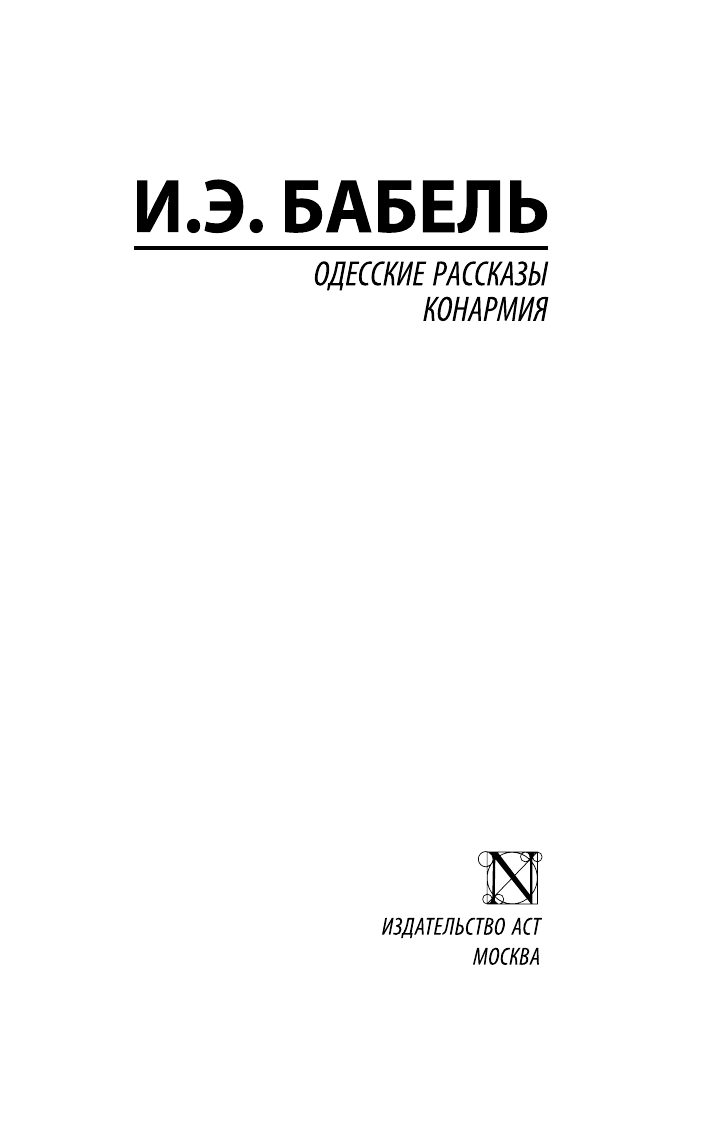 И.Э. БАБЕЛЬ

ОДЕССКИЕ РАССКАЗЫ
КОНАРМИЯ

N

ИЗДАТЕЛЬСТВО АСТ
МОСКВА